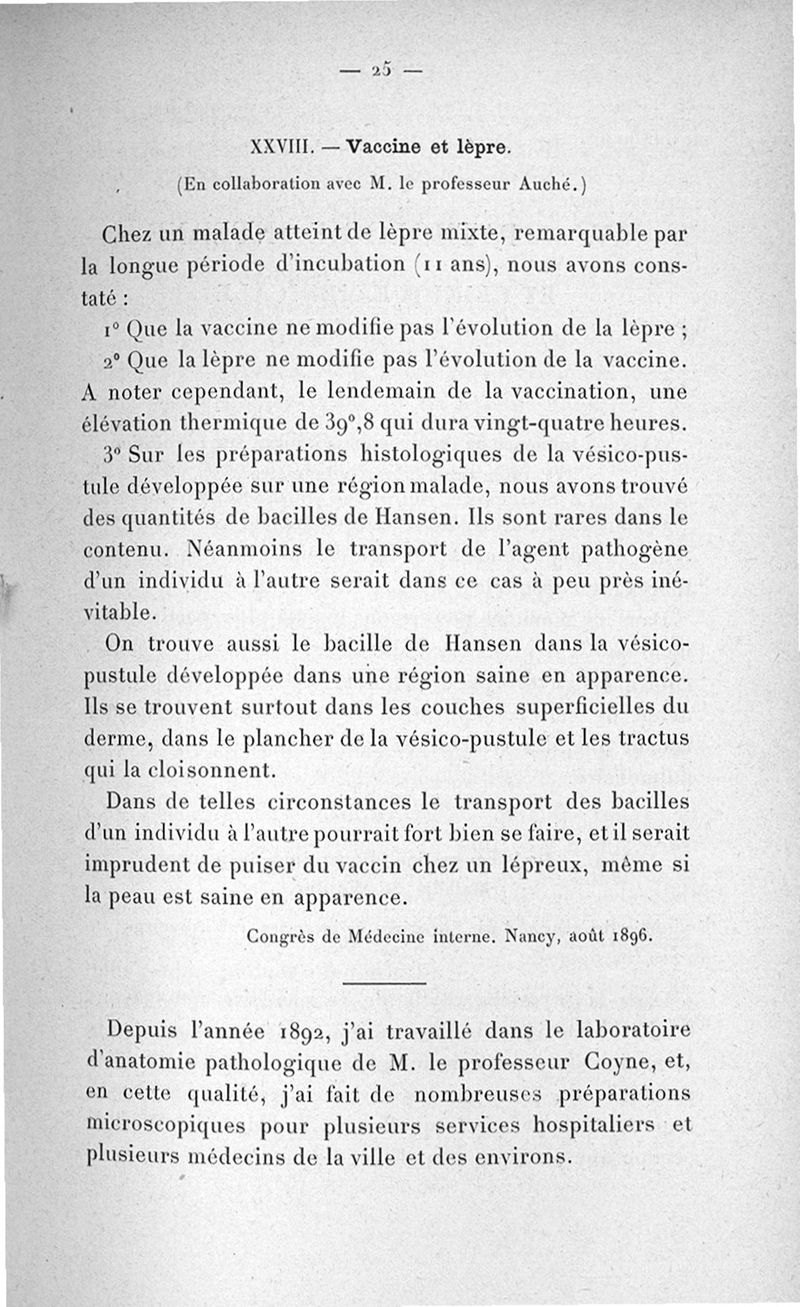 — 25 —

XXVIII. — Vaccine et lèpre.

(En collaboration avec M. le professeur Auché.)

Chez un malade atteint de lèpre mixte, remarquable par la longue période d'incubation (11 ans), nous avons constaté :

1° Que la vaccine ne modifie pas l'évolution de la lèpre ;

2° Que la lèpre ne modifie pas l'évolution de la vaccine. A noter cependant, le lendemain de la vaccination, une élévation thermique de 39°,8 qui dura vingt-quatre heures.

3° Sur les préparations histologiques de la vésico-pustule développée sur une région malade, nous avons trouvé des quantités de bacilles de Hansen. Ils sont rares dans le contenu. Néanmoins le transport de l'agent pathogène d'un individu à l'autre serait dans ce cas à peu près inévitable.

On trouve aussi le bacille de Hansen dans la vésico-pustule développée dans une région saine en apparence. Ils se trouvent surtout dans les couches superficielles du derme, dans le plancher de la vésico-pustule et les tractus qui la cloisonnent.

Dans de telles circonstances le transport des bacilles d'un individu à l'autre pourrait fort bien se faire, et il serait imprudent de puiser du vaccin chez un lépreux, même si la peau est saine en apparence.

Congrès de Médecine interne. Nancy, août 1896.

Depuis l'année 1892, j'ai travaillé dans le laboratoire d'anatomie pathologique de M. le professeur Coyne, et, en cette qualité, j'ai fait de nombreuses préparations microscopiques pour plusieurs services hospitaliers et plusieurs médecins de la ville et des environs.